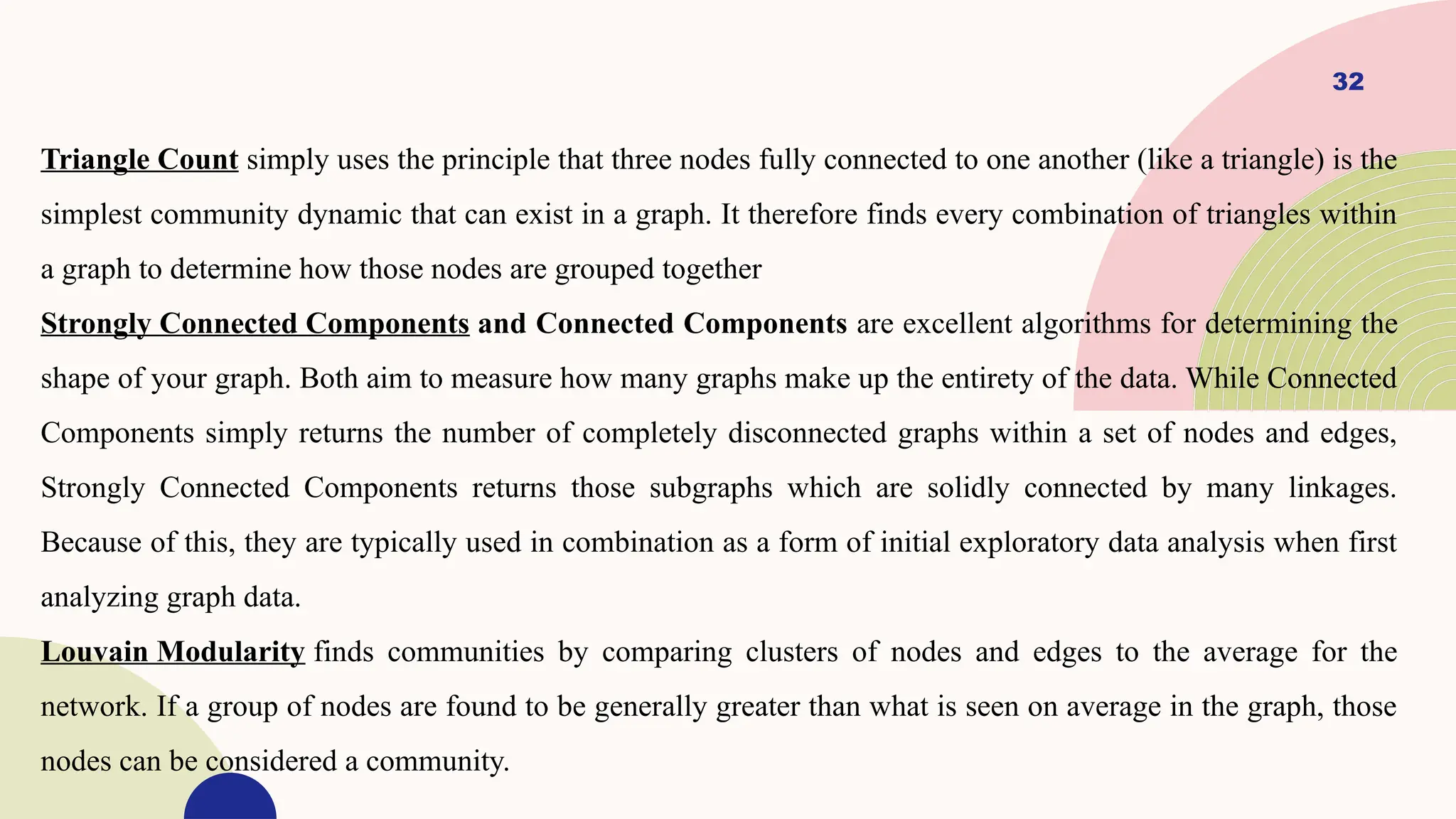 32

Triangle Count simply uses the principle that three nodes fully connected to one another (like a triangle) is the simplest community dynamic that can exist in a graph. It therefore finds every combination of triangles within a graph to determine how those nodes are grouped together

Strongly Connected Components and Connected Components are excellent algorithms for determining the shape of your graph. Both aim to measure how many graphs make up the entirety of the data. While Connected Components simply returns the number of completely disconnected graphs within a set of nodes and edges, Strongly Connected Components returns those subgraphs which are solidly connected by many linkages. Because of this, they are typically used in combination as a form of initial exploratory data analysis when first analyzing graph data.

Louvain Modularity finds communities by comparing clusters of nodes and edges to the average for the network. If a group of nodes are found to be generally greater than what is seen on average in the graph, those nodes can be considered a community.